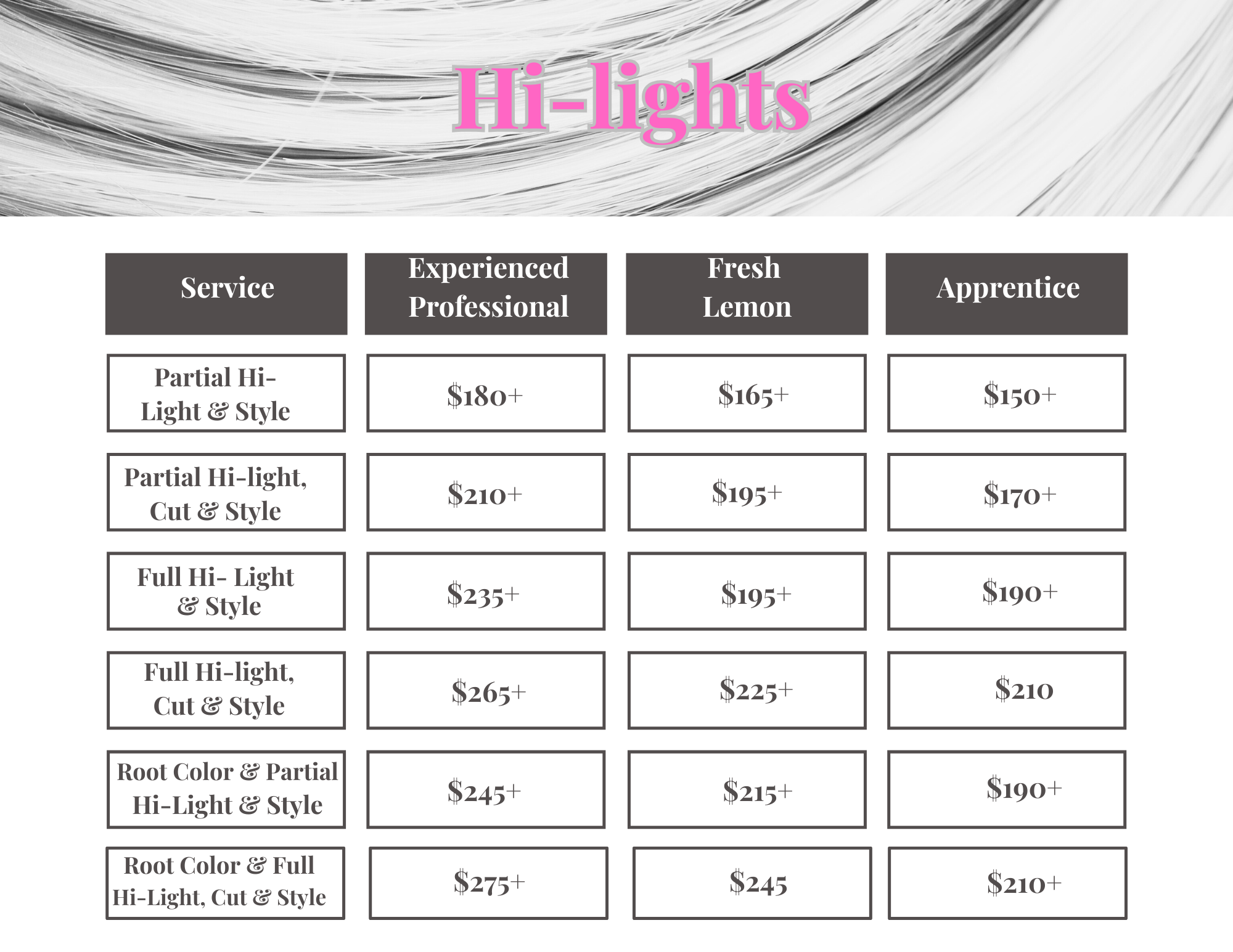 Hi-lights

| Service | Experienced Professional | Fresh Lemon | Apprentice |
|---|---|---|---|
| Partial Hi-Light & Style | \$180+ | \$165+ | \$150+ |
| Partial Hi-light, Cut & Style | \$210+ | \$195+ | \$170+ |
| Full Hi- Light & Style | \$235+ | \$195+ | \$190+ |
| Full Hi-light, Cut & Style | \$265+ | \$225+ | \$210 |
| Root Color & Partial Hi-Light & Style | \$245+ | \$215+ | \$190+ |
| Root Color & Full Hi-Light, Cut & Style | \$275+ | \$245 | \$210+ |